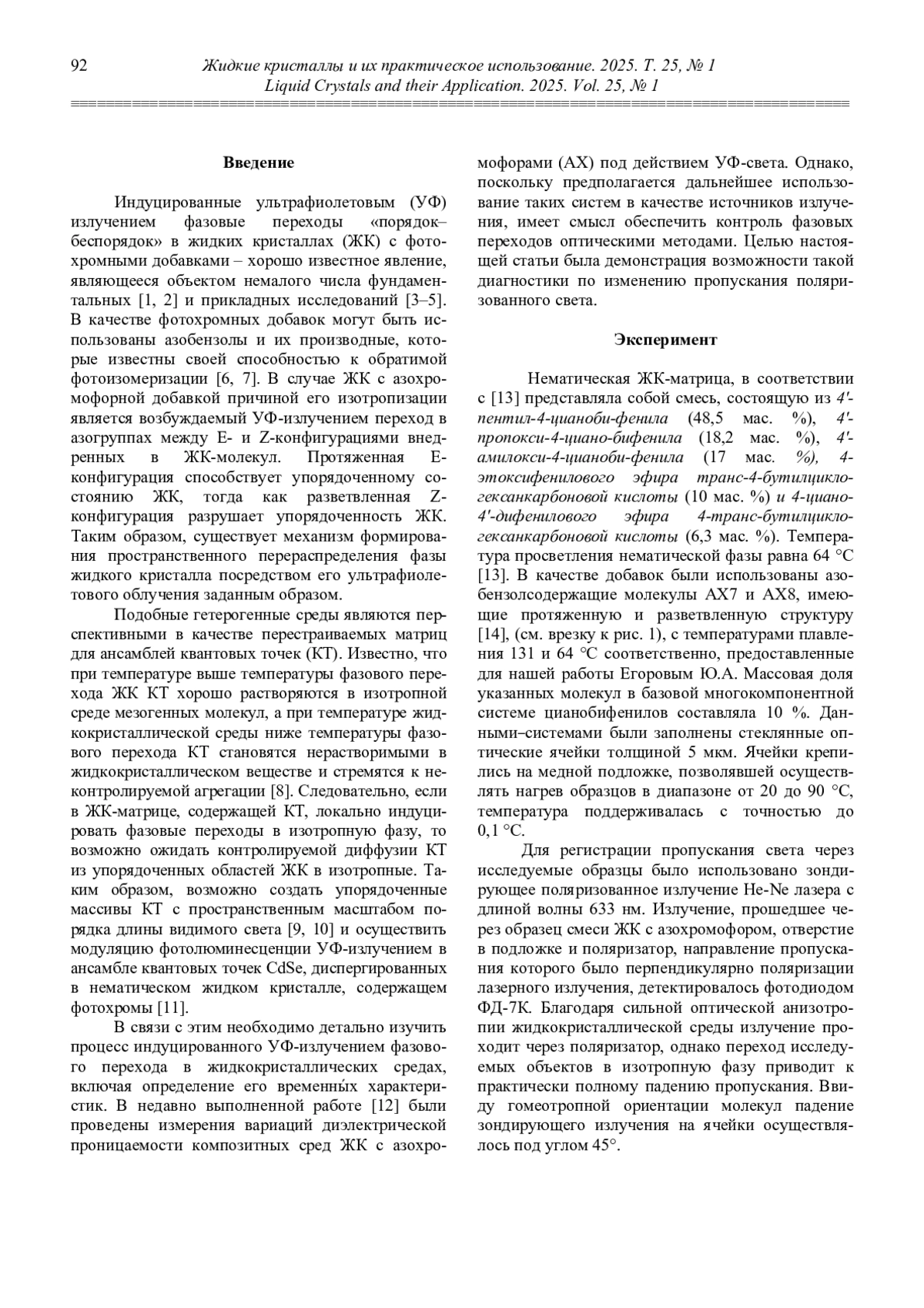 92 Жидкие кристаллы и их практическое использование. 2025. Т. 25, № 1
Liquid Crystals and their Application. 2025. Vol. 25, № 1

Введение

Индуцированные ультрафиолетовым (УФ) излучением фазовые переходы «порядок–беспорядок» в жидких кристаллах (ЖК) с фотохромными добавками – хорошо известное явление, являющееся объектом немалого числа фундаментальных [1, 2] и прикладных исследований [3–5]. В качестве фотохромных добавок могут быть использованы азобензолы и их производные, которые известны своей способностью к обратимой фотоизомеризации [6, 7]. В случае ЖК с азохромофорной добавкой причиной его изотропизации является возбуждаемый УФ-излучением переход в азогруппах между E- и Z-конфигурациями внедренных в ЖК-молекул. Протяженная E-конфигурация способствует упорядоченному состоянию ЖК, тогда как разветвленная Z-конфигурация разрушает упорядоченность ЖК. Таким образом, существует механизм формирования пространственного перераспределения фазы жидкого кристалла посредством его ультрафиолетового облучения заданным образом.

Подобные гетерогенные среды являются перспективными в качестве перестраиваемых матриц для ансамблей квантовых точек (КТ). Известно, что при температуре выше температуры фазового перехода ЖК КТ хорошо растворяются в изотропной среде мезогенных молекул, а при температуре жидкокристаллической среды ниже температуры фазового перехода КТ становятся нерастворимыми в жидкокристаллическом веществе и стремятся к неконтролируемой агрегации [8]. Следовательно, если в ЖК-матрице, содержащей КТ, локально индуцировать фазовые переходы в изотропную фазу, то возможно ожидать контролируемой диффузии КТ из упорядоченных областей ЖК в изотропные. Таким образом, возможно создать упорядоченные массивы КТ с пространственным масштабом порядка длины видимого света [9, 10] и осуществить модуляцию фотолюминесценции УФ-излучением в ансамбле квантовых точек CdSe, диспергированных в нематическом жидком кристалле, содержащем фотохромы [11].

В связи с этим необходимо детально изучить процесс индуцированного УФ-излучением фазового перехода в жидкокристаллических средах, включая определение его временны́х характеристик. В недавно выполненной работе [12] были проведены измерения вариаций диэлектрической проницаемости композитных сред ЖК с азохромофорами (АХ) под действием УФ-света. Однако, поскольку предполагается дальнейшее использование таких систем в качестве источников излучения, имеет смысл обеспечить контроль фазовых переходов оптическими методами. Целью настоящей статьи была демонстрация возможности такой диагностики по изменению пропускания поляризованного света.

Эксперимент

Нематическая ЖК-матрица, в соответствии с [13] представляла собой смесь, состоящую из 4'-пентил-4-цианоби-фенила (48,5 мас. %), 4'-пропокси-4-циано-бифенила (18,2 мас. %), 4'-амилокси-4-цианоби-фенила (17 мас. %), 4-этоксифенилового эфира транс-4-бутилциклогексанкарбоновой кислоты (10 мас. %) и 4-циано-4'-дифенилового эфира 4-транс-бутилциклогексанкарбоновой кислоты (6,3 мас. %). Температура просветления нематической фазы равна 64 °C [13]. В качестве добавок были использованы азобензолсодержащие молекулы АХ7 и АХ8, имеющие протяженную и разветвленную структуру [14], (см. врезку к рис. 1), с температурами плавления 131 и 64 °C соответственно, предоставленные для нашей работы Егоровым Ю.А. Массовая доля указанных молекул в базовой многокомпонентной системе цианобифенилов составляла 10 %. Данными–системами были заполнены стеклянные оптические ячейки толщиной 5 мкм. Ячейки крепились на медной подложке, позволявшей осуществлять нагрев образцов в диапазоне от 20 до 90 °C, температура поддерживалась с точностью до 0,1 °C.

Для регистрации пропускания света через исследуемые образцы было использовано зондирующее поляризованное излучение He-Ne лазера с длиной волны 633 нм. Излучение, прошедшее через образец смеси ЖК с азохромофором, отверстие в подложке и поляризатор, направление пропускания которого было перпендикулярно поляризации лазерного излучения, детектировалось фотодиодом ФД-7К. Благодаря сильной оптической анизотропии жидкокристаллической среды излучение проходит через поляризатор, однако переход исследуемых объектов в изотропную фазу приводит к практически полному падению пропускания. Ввиду гомеотропной ориентации молекул падение зондирующего излучения на ячейки осуществлялось под углом 45°.